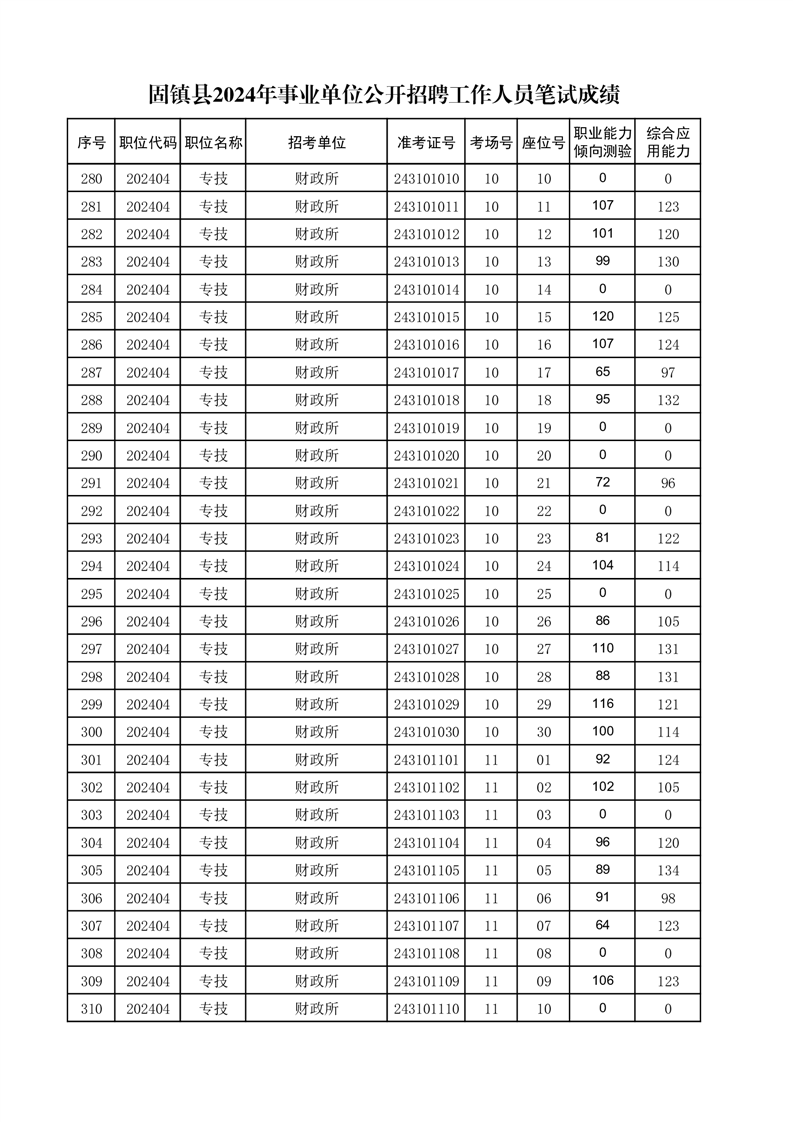 固镇县2024年事业单位公开招聘工作人员笔试成绩

| 序号 | 职位代码 | 职位名称 | 招考单位 | 准考证号 | 考场号 | 座位号 | 职业能力倾向测验 | 综合应用能力 |
|---|---|---|---|---|---|---|---|---|
| 280 | 202404 | 专技 | 财政所 | 243101010 | 10 | 10 | 0 | 0 |
| 281 | 202404 | 专技 | 财政所 | 243101011 | 10 | 11 | 107 | 123 |
| 282 | 202404 | 专技 | 财政所 | 243101012 | 10 | 12 | 101 | 120 |
| 283 | 202404 | 专技 | 财政所 | 243101013 | 10 | 13 | 99 | 130 |
| 284 | 202404 | 专技 | 财政所 | 243101014 | 10 | 14 | 0 | 0 |
| 285 | 202404 | 专技 | 财政所 | 243101015 | 10 | 15 | 120 | 125 |
| 286 | 202404 | 专技 | 财政所 | 243101016 | 10 | 16 | 107 | 124 |
| 287 | 202404 | 专技 | 财政所 | 243101017 | 10 | 17 | 65 | 97 |
| 288 | 202404 | 专技 | 财政所 | 243101018 | 10 | 18 | 95 | 132 |
| 289 | 202404 | 专技 | 财政所 | 243101019 | 10 | 19 | 0 | 0 |
| 290 | 202404 | 专技 | 财政所 | 243101020 | 10 | 20 | 0 | 0 |
| 291 | 202404 | 专技 | 财政所 | 243101021 | 10 | 21 | 72 | 96 |
| 292 | 202404 | 专技 | 财政所 | 243101022 | 10 | 22 | 0 | 0 |
| 293 | 202404 | 专技 | 财政所 | 243101023 | 10 | 23 | 81 | 122 |
| 294 | 202404 | 专技 | 财政所 | 243101024 | 10 | 24 | 104 | 114 |
| 295 | 202404 | 专技 | 财政所 | 243101025 | 10 | 25 | 0 | 0 |
| 296 | 202404 | 专技 | 财政所 | 243101026 | 10 | 26 | 86 | 105 |
| 297 | 202404 | 专技 | 财政所 | 243101027 | 10 | 27 | 110 | 131 |
| 298 | 202404 | 专技 | 财政所 | 243101028 | 10 | 28 | 88 | 131 |
| 299 | 202404 | 专技 | 财政所 | 243101029 | 10 | 29 | 116 | 121 |
| 300 | 202404 | 专技 | 财政所 | 243101030 | 10 | 30 | 100 | 114 |
| 301 | 202404 | 专技 | 财政所 | 243101101 | 11 | 01 | 92 | 124 |
| 302 | 202404 | 专技 | 财政所 | 243101102 | 11 | 02 | 102 | 105 |
| 303 | 202404 | 专技 | 财政所 | 243101103 | 11 | 03 | 0 | 0 |
| 304 | 202404 | 专技 | 财政所 | 243101104 | 11 | 04 | 96 | 120 |
| 305 | 202404 | 专技 | 财政所 | 243101105 | 11 | 05 | 89 | 134 |
| 306 | 202404 | 专技 | 财政所 | 243101106 | 11 | 06 | 91 | 98 |
| 307 | 202404 | 专技 | 财政所 | 243101107 | 11 | 07 | 64 | 123 |
| 308 | 202404 | 专技 | 财政所 | 243101108 | 11 | 08 | 0 | 0 |
| 309 | 202404 | 专技 | 财政所 | 243101109 | 11 | 09 | 106 | 123 |
| 310 | 202404 | 专技 | 财政所 | 243101110 | 11 | 10 | 0 | 0 |